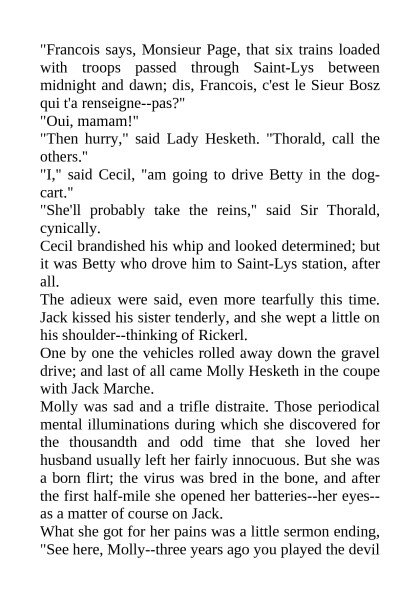 "Francois says, Monsieur Page, that six trains loaded with troops passed through Saint-Lys between midnight and dawn; dis, Francois, c'est le Sieur Bosz qui t'a renseigne--pas?"
"Oui, mamam!"
"Then hurry," said Lady Hesketh. "Thorald, call the others."
"I," said Cecil, "am going to drive Betty in the dog-cart."
"She'll probably take the reins," said Sir Thorald, cynically.
Cecil brandished his whip and looked determined; but it was Betty who drove him to Saint-Lys station, after all.
The adieux were said, even more tearfully this time. Jack kissed his sister tenderly, and she wept a little on his shoulder--thinking of Rickerl.
One by one the vehicles rolled away down the gravel drive; and last of all came Molly Hesketh in the coupe with Jack Marche.
Molly was sad and a trifle distraite. Those periodical mental illuminations during which she discovered for the thousandth and odd time that she loved her husband usually left her fairly innocuous. But she was a born flirt; the virus was bred in the bone, and after the first half-mile she opened her batteries--her eyes--as a matter of course on Jack.
What she got for her pains was a little sermon ending, "See here, Molly--three years ago you played the devil